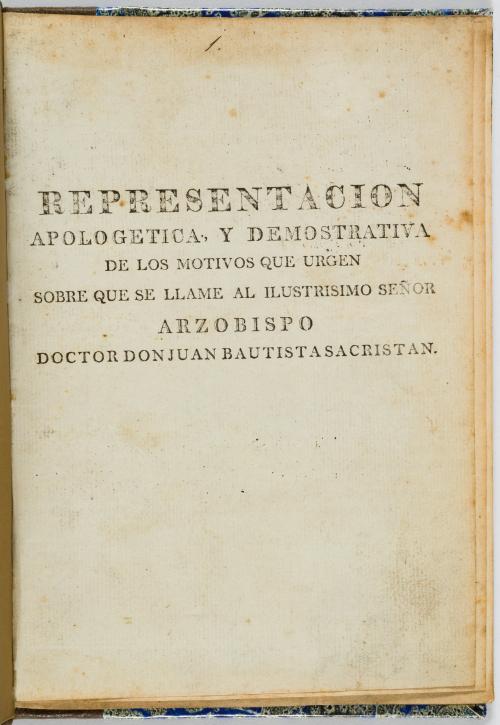 REPRESENTACION
APOLOGETICA, Y DEMOSTRATIVA
DE LOS MOTIVOS QUE URGEN
SOBRE QUE SE LLAME AL ILUSTRISIMO SEÑOR
ARZOBISPO
DOCTOR DON JUAN BAUTISTA SACRISTAN.